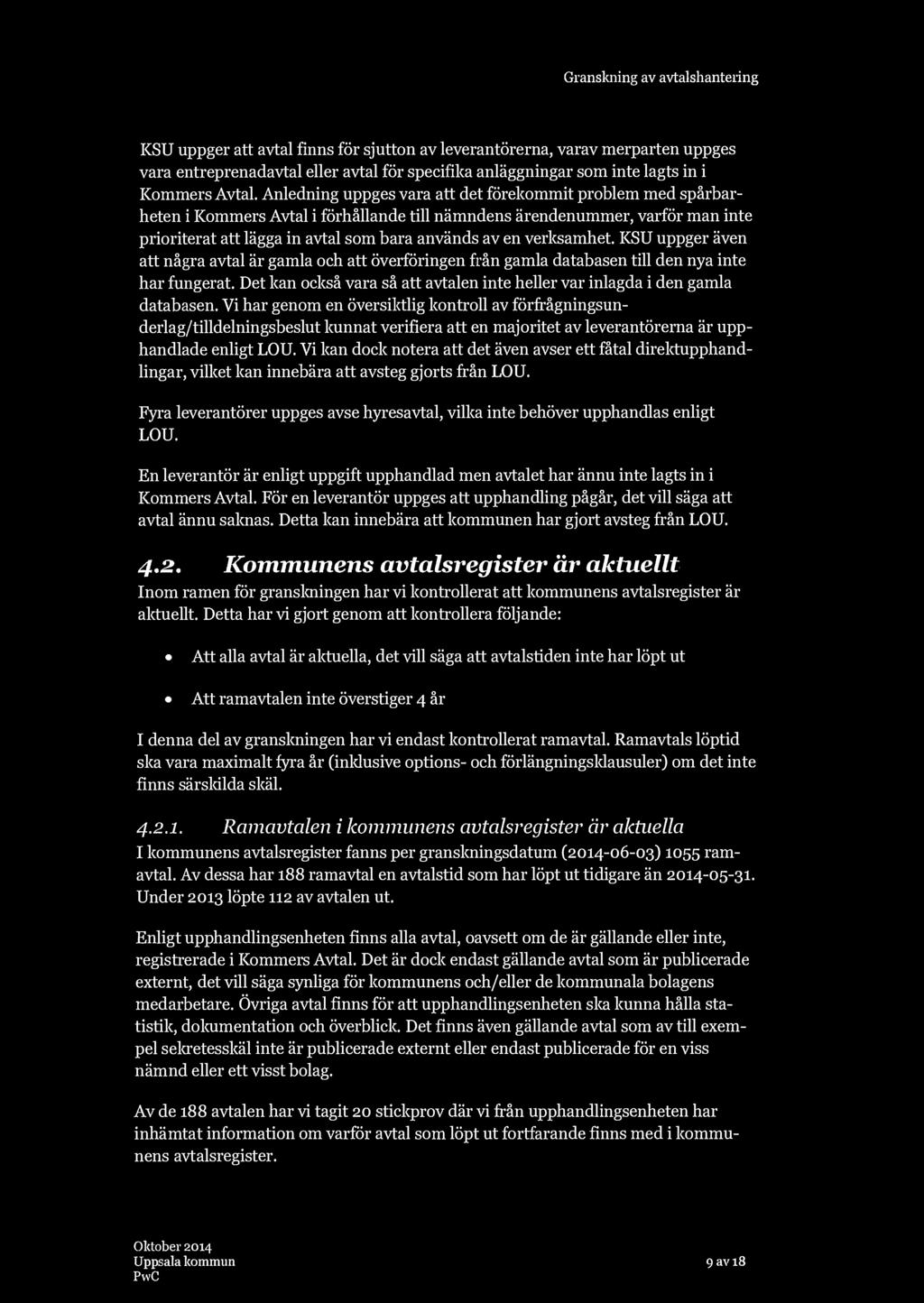 Granskning av avtalshantering

KSU uppger att avtal finns för sjutton av leverantörerna, varav merparten uppges vara entreprenadavtal eller avtal för specifika anläggningar som inte lagts in i Kommers Avtal. Anledning uppges vara att det förekommit problem med spårbarheten i Kommers Avtal i förhållande till nämndens ärendenummer, varför man inte prioriterat att lägga in avtal som bara används av en verksamhet. KSU uppger även att några avtal är gamla och att överföringen från gamla databasen till den nya inte har fungerat. Det kan också vara så att avtalen inte heller var inlagda i den gamla databasen. Vi har genom en översiktlig kontroll av förfrågningsunderlag/tilldelningsbeslut kunnat verifiera att en majoritet av leverantörerna är upphandlade enligt LOU. Vi kan dock notera att det även avser ett fåtal direktupphandlingar, vilket kan innebära att avsteg gjorts från LOU.

Fyra leverantörer uppges avse hyresavtal, vilka inte behöver upphandlas enligt LOU.

En leverantör är enligt uppgift upphandlad men avtalet har ännu inte lagts in i Kommers Avtal. För en leverantör uppges att upphandling pågår, det vill säga att avtal ännu saknas. Detta kan innebära att kommunen har gjort avsteg från LOU.

4.2. Kommunens avtalsregister är aktuellt

Inom ramen för granskningen har vi kontrollerat att kommunens avtalsregister är aktuellt. Detta har vi gjort genom att kontrollera följande:

• Att alla avtal är aktuella, det vill säga att avtalstiden inte har löpt ut

• Att ramavtalen inte överstiger 4 år

I denna del av granskningen har vi endast kontrollerat ramavtal. Ramavtals löptid ska vara maximalt fyra år (inklusive options- och förlängningsklausuler) om det inte finns särskilda skäl.

4.2.1. Ramavtalen i kommunens avtalsregister är aktuella

I kommunens avtalsregister fanns per granskningsdatum (2014-06-03) 1055 ramavtal. Av dessa har 188 ramavtal en avtalstid som har löpt ut tidigare än 2014-05-31. Under 2013 löpte 112 av avtalen ut.

Enligt upphandlingsenheten finns alla avtal, oavsett om de är gällande eller inte, registrerade i Kommers Avtal. Det är dock endast gällande avtal som är publicerade externt, det vill säga synliga för kommunens och/eller de kommunala bolagens medarbetare. Övriga avtal finns för att upphandlingsenheten ska kunna hålla statistik, dokumentation och överblick. Det finns även gällande avtal som av till exempel sekretesskäl inte är publicerade externt eller endast publicerade för en viss nämnd eller ett visst bolag.

Av de 188 avtalen har vi tagit 20 stickprov där vi från upphandlingsenheten har inhämtat information om varför avtal som löpt ut fortfarande finns med i kommunens avtalsregister.

Oktober 2014
Uppsala kommun
PwC

9 av 18